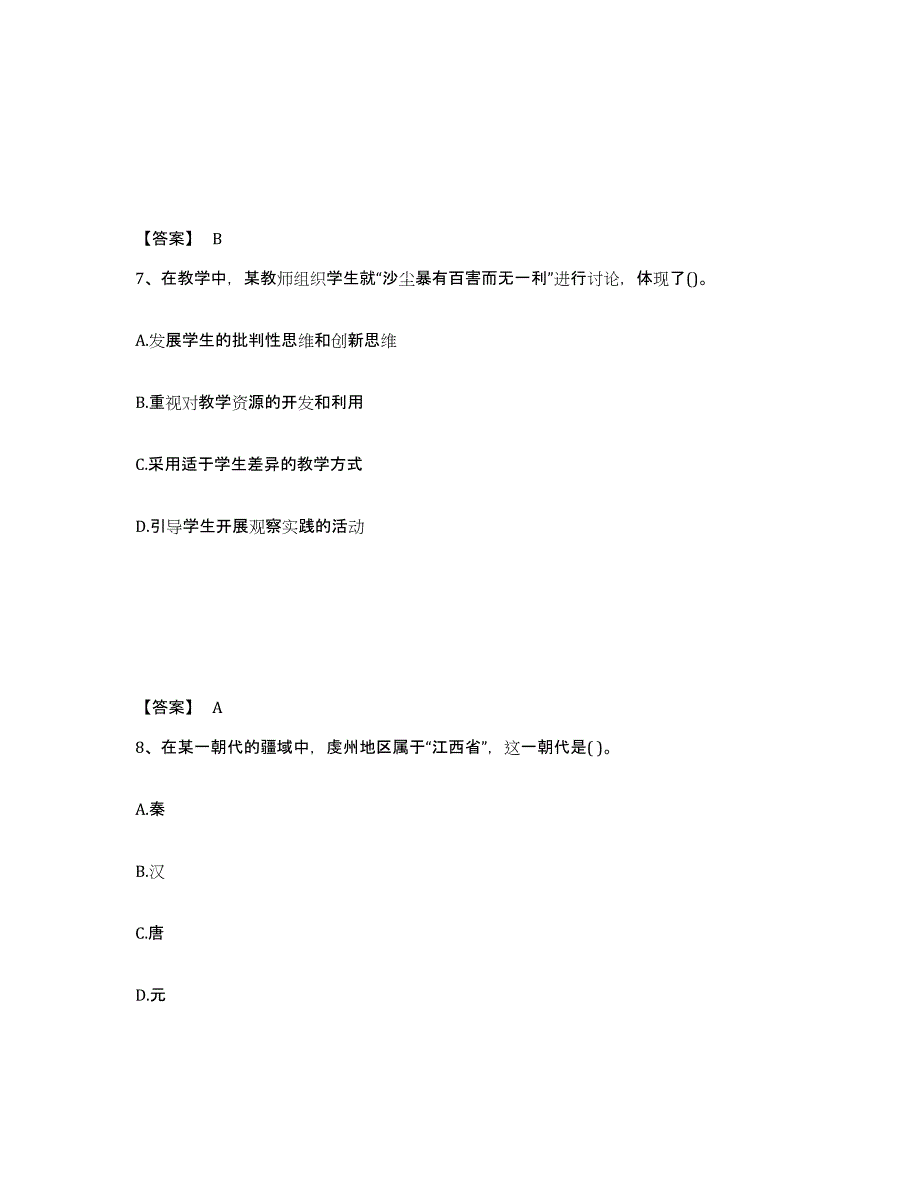 【答案】 B

7、在教学中，某教师组织学生就“沙尘暴有百害而无一利”进行讨论，体现了()。

A.发展学生的批判性思维和创新思维

B.重视对教学资源的开发和利用

C.采用适于学生差异的教学方式

D.引导学生开展观察实践的活动

【答案】 A

8、在某一朝代的疆域中，虔州地区属于“江西省”，这一朝代是( )。

A.秦

B.汉

C.唐

D.元